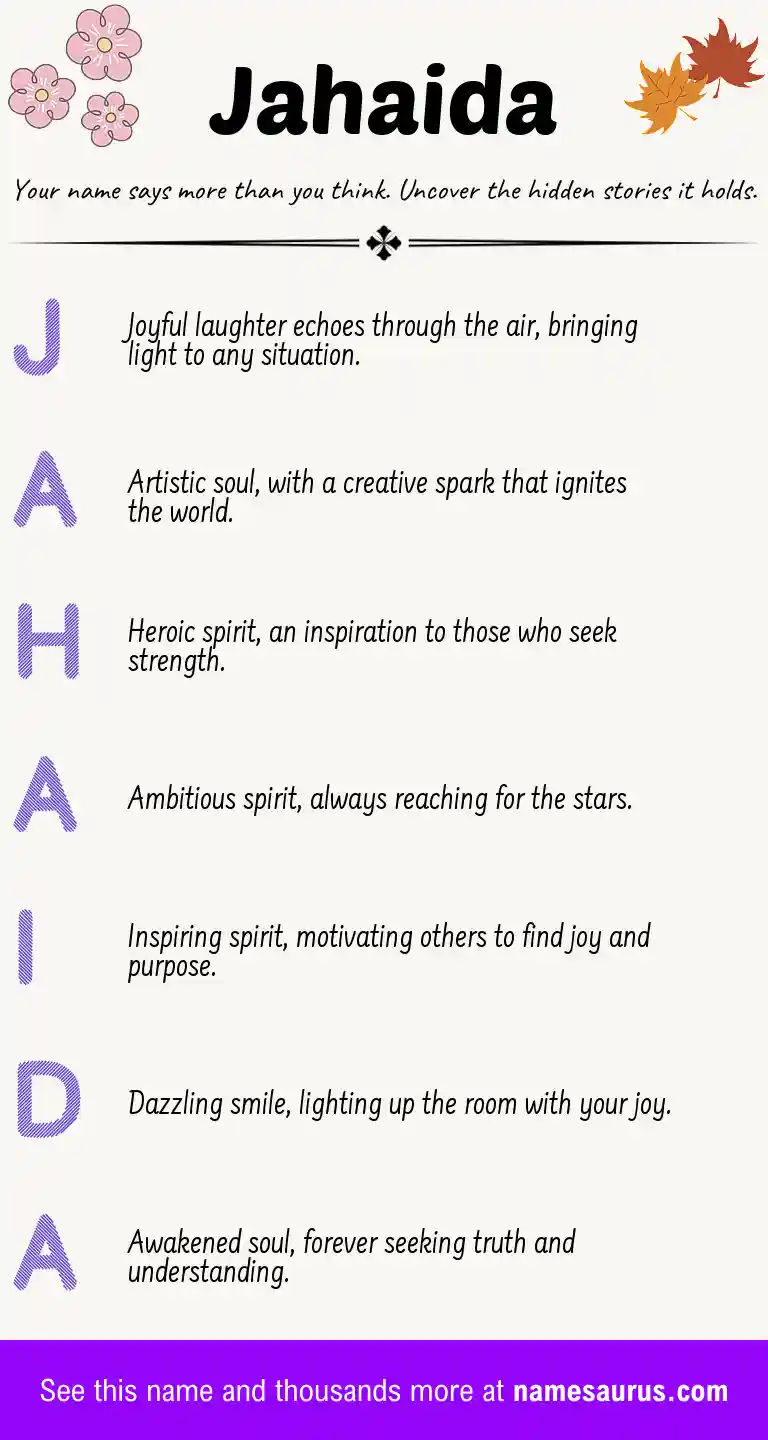 Jahaida

Your name says more than you think. Uncover the hidden stories it holds.

J

Joyful laughter echoes through the air, bringing light to any situation.

A

Artistic soul, with a creative spark that ignites the world.

H

Heroic spirit, an inspiration to those who seek strength.

A

Ambitious spirit, always reaching for the stars.

I

Inspiring spirit, motivating others to find joy and purpose.

D

Dazzling smile, lighting up the room with your joy.

A

Awakened soul, forever seeking truth and understanding.

See this name and thousands more at namesaurus.com